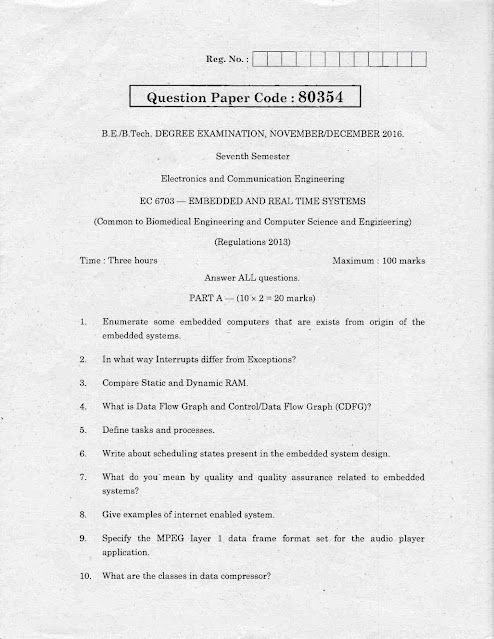 Reg. No. :

Question Paper Code : 80354

B.E./B.Tech. DEGREE EXAMINATION, NOVEMBER/DECEMBER 2016.

Seventh Semester

Electronics and Communication Engineering

EC 6703 — EMBEDDED AND REAL TIME SYSTEMS

(Common to Biomedical Engineering and Computer Science and Engineering)

(Regulations 2013)

Time : Three hours

Maximum : 100 marks

Answer ALL questions.

PART A — ($10 \times 2 = 20$ marks)

1. Enumerate some embedded computers that are exists from origin of the embedded systems.

2. In what way Interrupts differ from Exceptions?

3. Compare Static and Dynamic RAM.

4. What is Data Flow Graph and Control/Data Flow Graph (CDFG)?

5. Define tasks and processes.

6. Write about scheduling states present in the embedded system design.

7. What do you mean by quality and quality assurance related to embedded systems?

8. Give examples of internet enabled system.

9. Specify the MPEG layer 1 data frame format set for the audio player application.

10. What are the classes in data compressor?